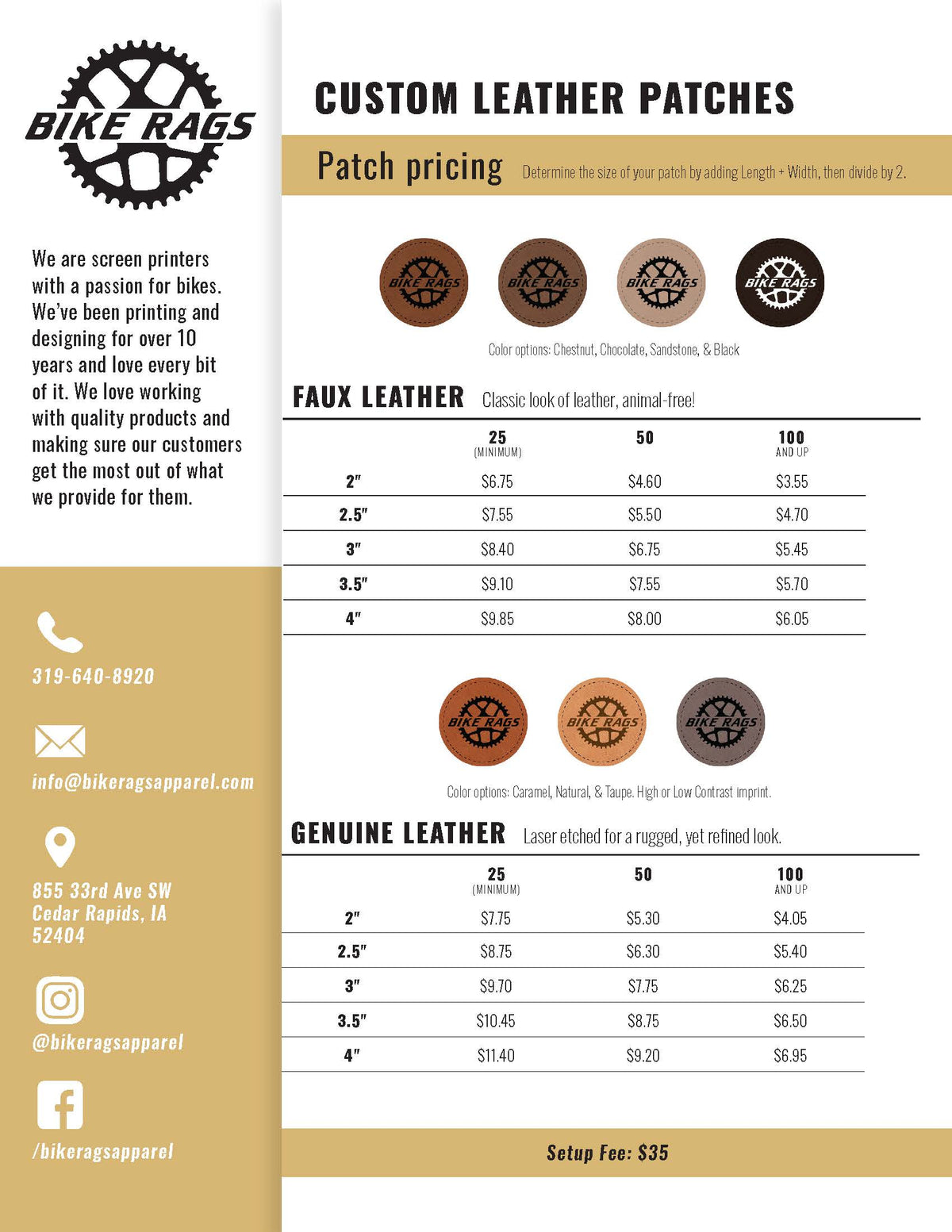 BIKE RAGS

We are screen printers with a passion for bikes. We've been printing and designing for over 10 years and love every bit of it. We love working with quality products and making sure our customers get the most out of what we provide for them.

319-640-8920

info@bikeragsapparel.com

855 33rd Ave SW
Cedar Rapids, IA
52404

@bikeragsapparel

/bikeragsapparel

CUSTOM LEATHER PATCHES

Patch pricing Determine the size of your patch by adding Length + Width, then divide by 2.

BIKE RAGS BIKE RAGS BIKE RAGS BIKE RAGS

Color options: Chestnut, Chocolate, Sandstone, & Black

FAUX LEATHER Classic look of leather, animal-free!

| | 25 (MINIMUM) | 50 | 100 AND UP |
|---|---|---|---|
| 2" | $6.75 | $4.60 | $3.55 |
| 2.5" | $7.55 | $5.50 | $4.70 |
| 3" | $8.40 | $6.75 | $5.45 |
| 3.5" | $9.10 | $7.55 | $5.70 |
| 4" | $9.85 | $8.00 | $6.05 |

BIKE RAGS BIKE RAGS BIKE RAGS

Color options: Caramel, Natural, & Taupe. High or Low Contrast imprint.

GENUINE LEATHER Laser etched for a rugged, yet refined look.

| | 25 (MINIMUM) | 50 | 100 AND UP |
|---|---|---|---|
| 2" | $7.75 | $5.30 | $4.05 |
| 2.5" | $8.75 | $6.30 | $5.40 |
| 3" | $9.70 | $7.75 | $6.25 |
| 3.5" | $10.45 | $8.75 | $6.50 |
| 4" | $11.40 | $9.20 | $6.95 |

Setup Fee: $35